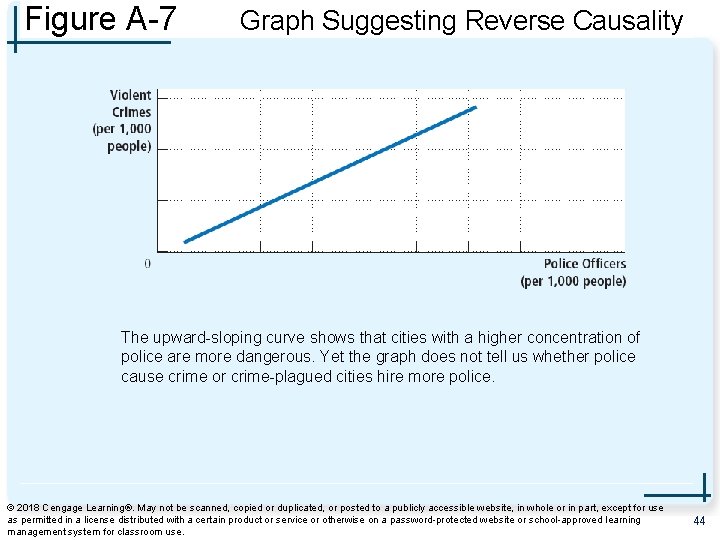 Figure A-7 Graph Suggesting Reverse Causality

Violent Crimes (per 1,000 people)

0

Police Officers (per 1,000 people)

The upward-sloping curve shows that cities with a higher concentration of police are more dangerous. Yet the graph does not tell us whether police cause crime or crime-plagued cities hire more police.

© 2018 Cengage Learning®. May not be scanned, copied or duplicated, or posted to a publicly accessible website, in whole or in part, except for use as permitted in a license distributed with a certain product or service or otherwise on a password-protected website or school-approved learning management system for classroom use.

44